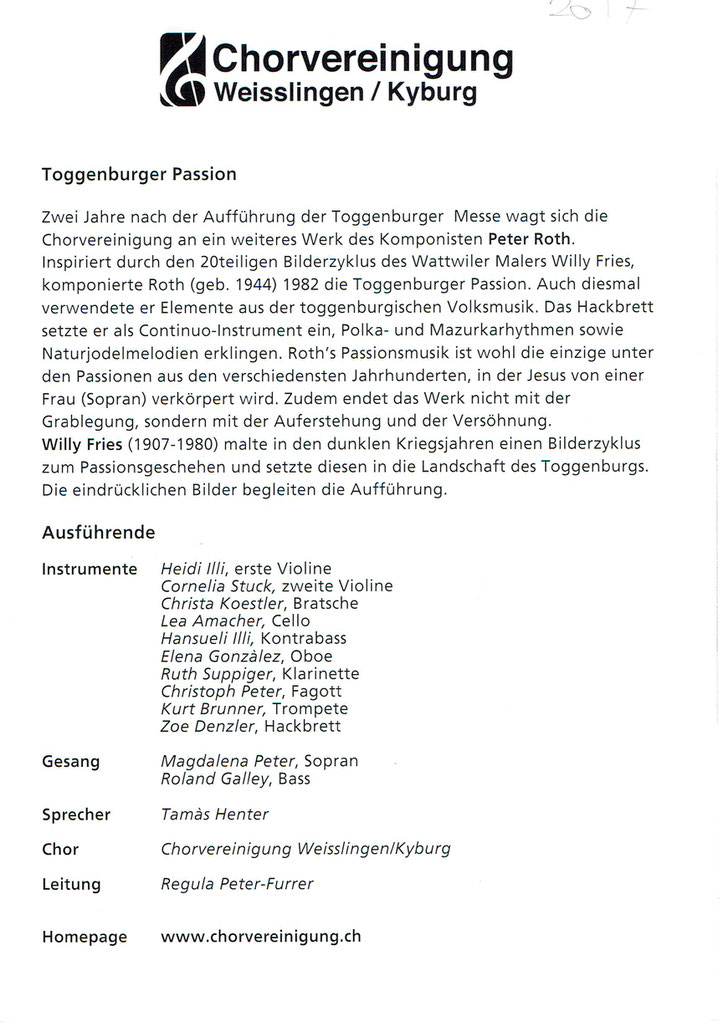 2017

Chorvereinigung
Weisslingen / Kyburg

Toggenburger Passion

Zwei Jahre nach der Aufführung der Toggenburger Messe wagt sich die Chorvereinigung an ein weiteres Werk des Komponisten Peter Roth. Inspiriert durch den 20teiligen Bilderzyklus des Wattwiler Malers Willy Fries, komponierte Roth (geb. 1944) 1982 die Toggenburger Passion. Auch diesmal verwendete er Elemente aus der toggenburgischen Volksmusik. Das Hackbrett setzte er als Continuo-Instrument ein, Polka- und Mazurkarhythmen sowie Naturjodelmelodien erklingen. Roth's Passionsmusik ist wohl die einzige unter den Passionen aus den verschiedensten Jahrhunderten, in der Jesus von einer Frau (Sopran) verkörpert wird. Zudem endet das Werk nicht mit der Grablegung, sondern mit der Auferstehung und der Versöhnung.
Willy Fries (1907-1980) malte in den dunklen Kriegsjahren einen Bilderzyklus zum Passionsgeschehen und setzte diesen in die Landschaft des Toggenburgs. Die eindrücklichen Bilder begleiten die Aufführung.

Ausführende

Instrumente
Heidi Illi, erste Violine
Cornelia Stuck, zweite Violine
Christa Koestler, Bratsche
Lea Amacher, Cello
Hansueli Illi, Kontrabass
Elena Gonzàlez, Oboe
Ruth Suppiger, Klarinette
Christoph Peter, Fagott
Kurt Brunner, Trompete
Zoe Denzler, Hackbrett

Gesang
Magdalena Peter, Sopran
Roland Galley, Bass

Sprecher
Tamàs Henter

Chor
Chorvereinigung Weisslingen/Kyburg

Leitung
Regula Peter-Furrer

Homepage
www.chorvereinigung.ch